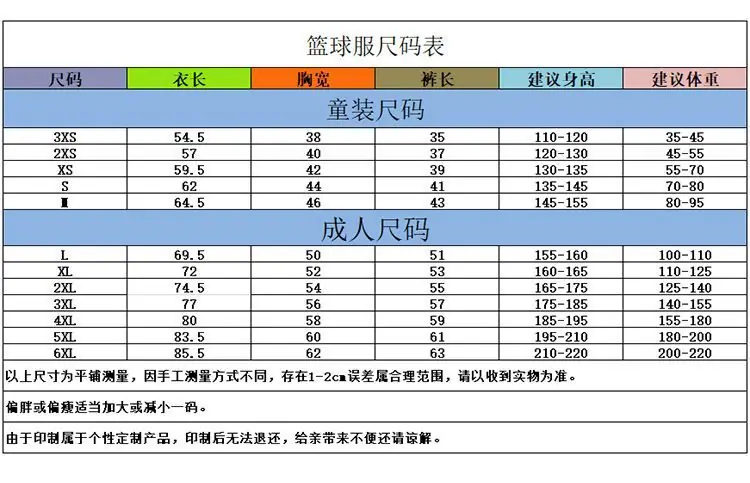 篮球服尺码表

| 尺码 | 衣长 | 胸宽 | 裤长 | 建议身高 | 建议体重 |
|---|---|---|---|---|---|
| 童装尺码 | | | | | |
| 3XS | 54.5 | 38 | 35 | 110-120 | 35-45 |
| 2XS | 57 | 40 | 37 | 120-130 | 45-55 |
| XS | 59.5 | 42 | 39 | 130-135 | 55-70 |
| S | 62 | 44 | 41 | 135-145 | 70-80 |
| M | 64.5 | 46 | 43 | 145-155 | 80-95 |
| 成人尺码 | | | | | |
| L | 69.5 | 50 | 51 | 155-160 | 100-110 |
| XL | 72 | 52 | 53 | 160-165 | 110-125 |
| 2XL | 74.5 | 54 | 55 | 165-175 | 125-140 |
| 3XL | 77 | 56 | 57 | 175-185 | 140-155 |
| 4XL | 80 | 58 | 59 | 185-195 | 155-180 |
| 5XL | 83.5 | 60 | 61 | 195-210 | 180-200 |
| 6XL | 85.5 | 62 | 63 | 210-220 | 200-220 |

以上尺寸为平铺测量，因手工测量方式不同，存在1-2cm误差属合理范围，请以收到实物为准。

偏胖或偏瘦适当加大或减小一码。

由于印制属于个性定制产品，印制后无法退还，给亲带来不便还请谅解。